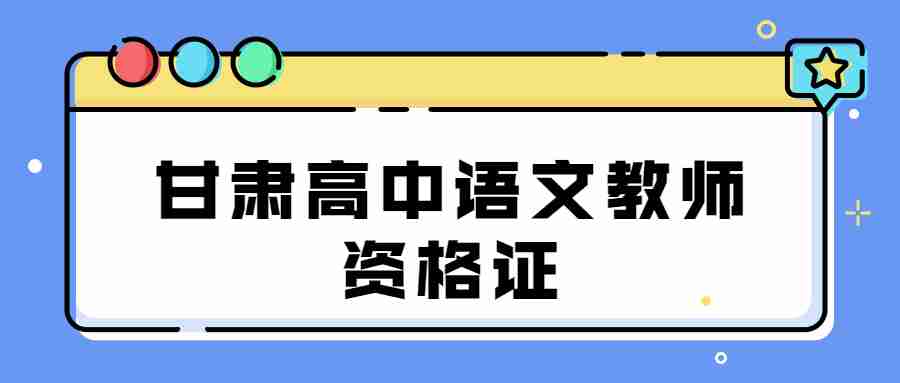 甘肃高中语文教师资格证